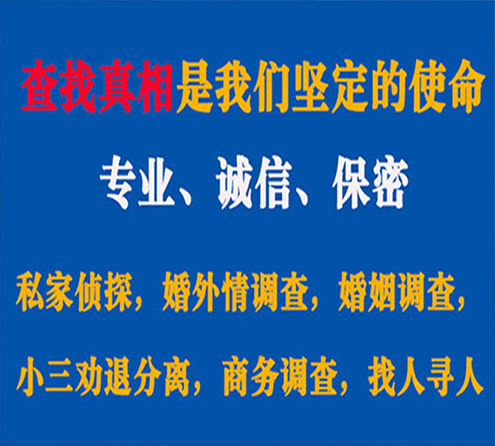 查找真相是我们坚定的使命

专业、诚信、保密

私家侦探，婚外情调查，婚姻调查，

小三劝退分离，商务调查，找人寻人